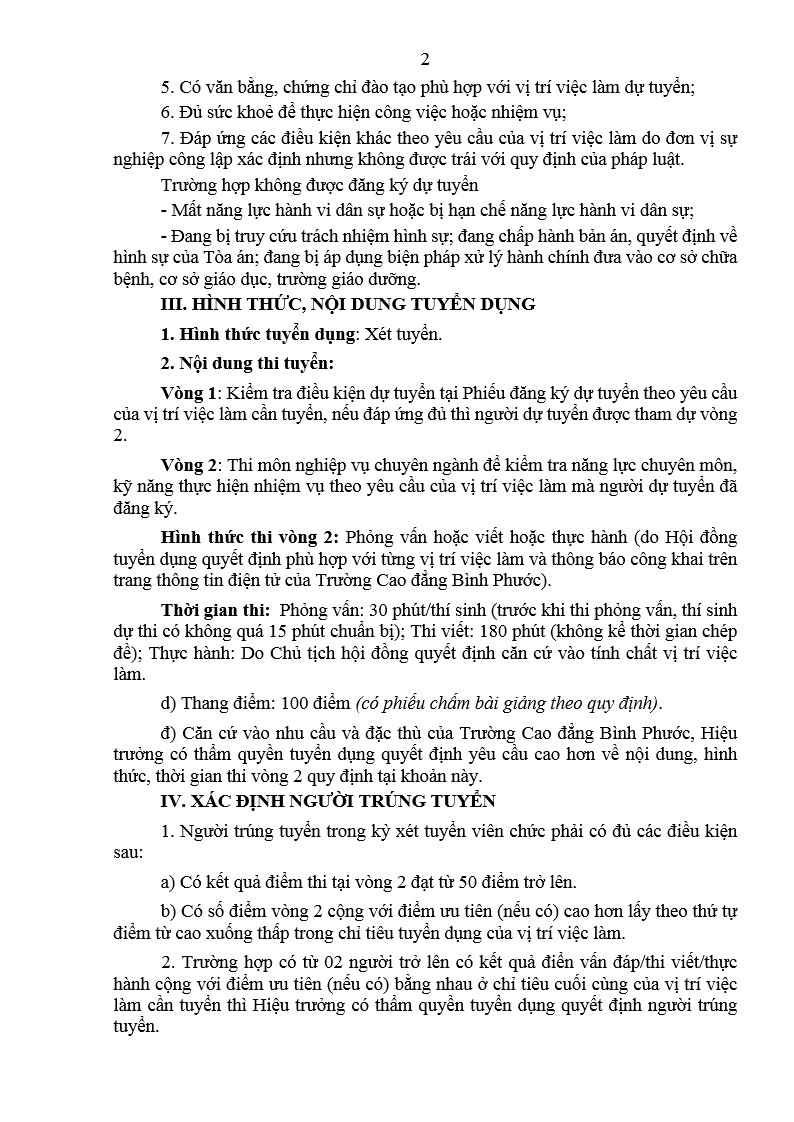 2

5. Có văn bằng, chứng chỉ đào tạo phù hợp với vị trí việc làm dự tuyển;

6. Đủ sức khoẻ để thực hiện công việc hoặc nhiệm vụ;

7. Đáp ứng các điều kiện khác theo yêu cầu của vị trí việc làm do đơn vị sự nghiệp công lập xác định nhưng không được trái với quy định của pháp luật.

Trường hợp không được đăng ký dự tuyển

- Mất năng lực hành vi dân sự hoặc bị hạn chế năng lực hành vi dân sự;

- Đang bị truy cứu trách nhiệm hình sự; đang chấp hành bản án, quyết định về hình sự của Tòa án; đang bị áp dụng biện pháp xử lý hành chính đưa vào cơ sở chữa bệnh, cơ sở giáo dục, trường giáo dưỡng.

III. HÌNH THỨC, NỘI DUNG TUYỂN DỤNG

1. Hình thức tuyển dụng: Xét tuyển.

2. Nội dung thi tuyển:

Vòng 1: Kiểm tra điều kiện dự tuyển tại Phiếu đăng ký dự tuyển theo yêu cầu của vị trí việc làm cần tuyển, nếu đáp ứng đủ thì người dự tuyển được tham dự vòng 2.

Vòng 2: Thi môn nghiệp vụ chuyên ngành để kiểm tra năng lực chuyên môn, kỹ năng thực hiện nhiệm vụ theo yêu cầu của vị trí việc làm mà người dự tuyển đã đăng ký.

Hình thức thi vòng 2: Phỏng vấn hoặc viết hoặc thực hành (do Hội đồng tuyển dụng quyết định phù hợp với từng vị trí việc làm và thông báo công khai trên trang thông tin điện tử của Trường Cao đẳng Bình Phước).

Thời gian thi: Phỏng vấn: 30 phút/thí sinh (trước khi thi phỏng vấn, thí sinh dự thi có không quá 15 phút chuẩn bị); Thi viết: 180 phút (không kể thời gian chép đề); Thực hành: Do Chủ tịch hội đồng quyết định căn cứ vào tính chất vị trí việc làm.

d) Thang điểm: 100 điểm (có phiếu chấm bài giảng theo quy định).

đ) Căn cứ vào nhu cầu và đặc thù của Trường Cao đẳng Bình Phước, Hiệu trưởng có thẩm quyền tuyển dụng quyết định yêu cầu cao hơn về nội dung, hình thức, thời gian thi vòng 2 quy định tại khoản này.

IV. XÁC ĐỊNH NGƯỜI TRÚNG TUYỂN

1. Người trúng tuyển trong kỳ xét tuyển viên chức phải có đủ các điều kiện sau:

a) Có kết quả điểm thi tại vòng 2 đạt từ 50 điểm trở lên.

b) Có số điểm vòng 2 cộng với điểm ưu tiên (nếu có) cao hơn lấy theo thứ tự điểm từ cao xuống thấp trong chỉ tiêu tuyển dụng của vị trí việc làm.

2. Trường hợp có từ 02 người trở lên có kết quả điển vấn đáp/thi viết/thực hành cộng với điểm ưu tiên (nếu có) bằng nhau ở chỉ tiêu cuối cùng của vị trí việc làm cần tuyển thì Hiệu trưởng có thẩm quyền tuyển dụng quyết định người trúng tuyển.